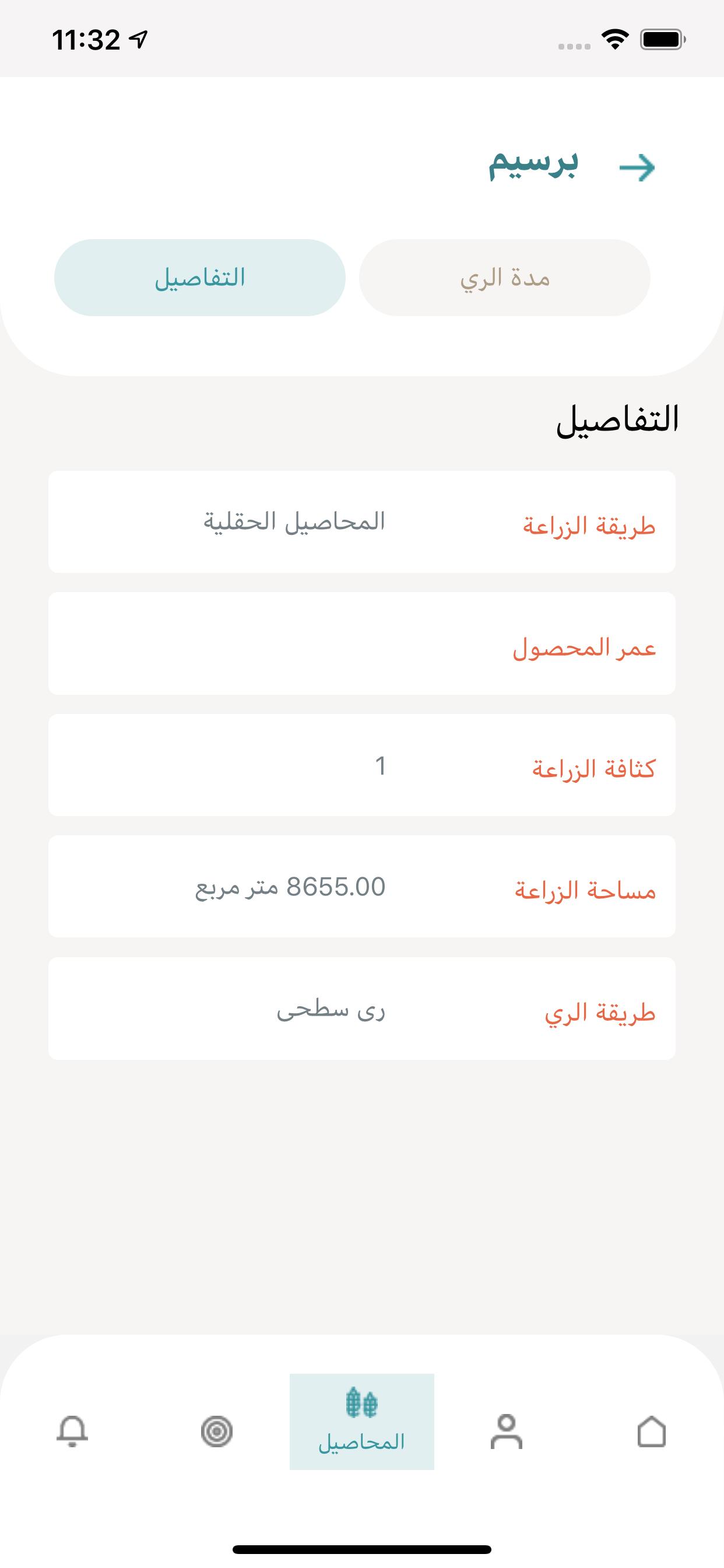 11:32

برسيم

مدة الري

التفاصيل

التفاصيل

طريقة الزراعة
المحاصيل الحقلية

عمر المحصول

كثافة الزراعة
1

مساحة الزراعة
8655.00 متر مربع

طريقة الري
رى سطحى

المحاصيل